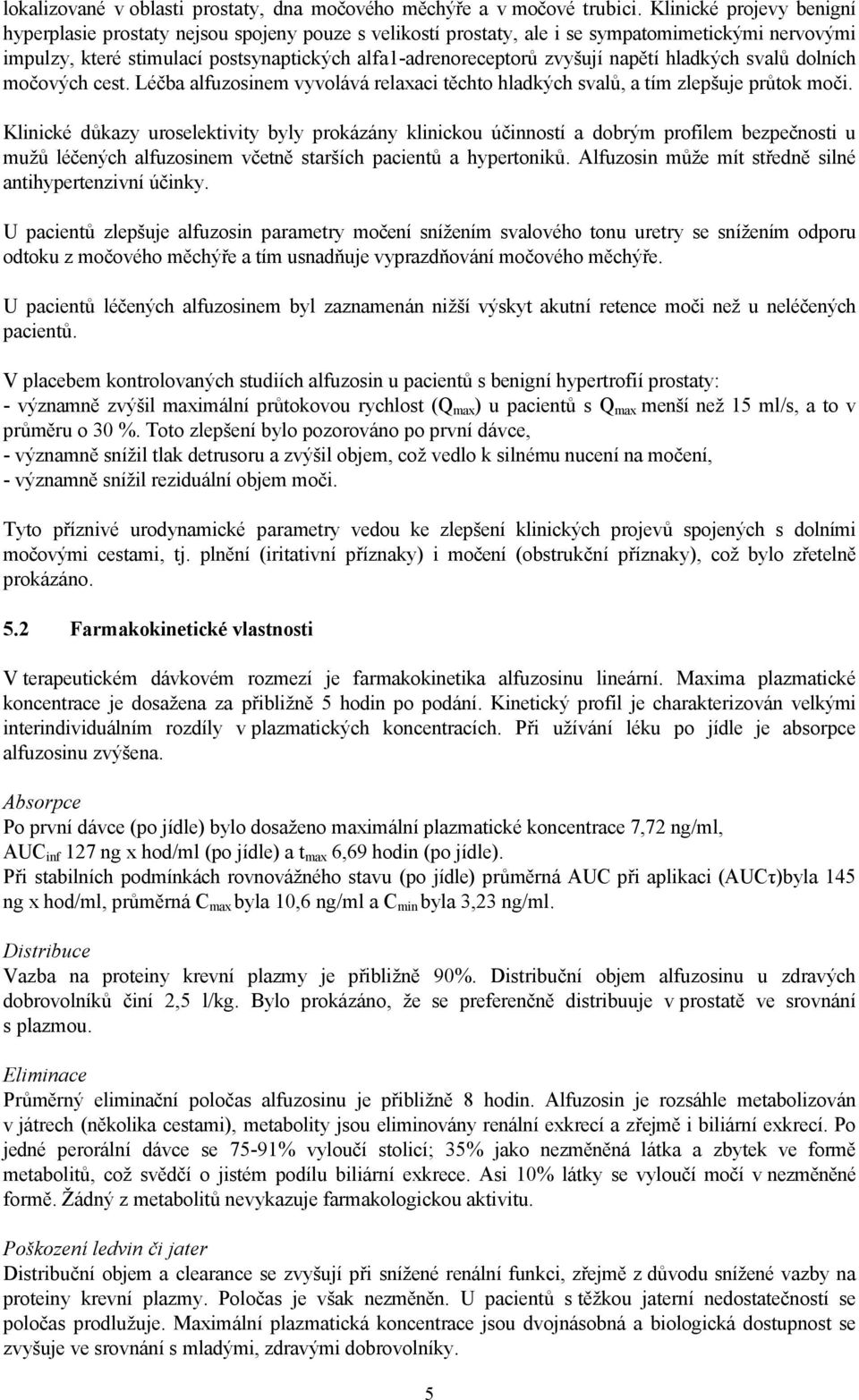 lokalizované v oblasti prostaty, dna močového měchýře a v močové trubici. Klinické projevy benigní hyperplasie prostaty nejsou spojeny pouze s velikostí prostaty, ale i se sympatomimetickými nervovými impulzy, které stimulací postsynaptických alfa1-adrenoreceptorů zvyšují napětí hladkých svalů dolních močových cest. Léčba alfuzosinem vyvolává relaxaci těchto hladkých svalů, a tím zlepšuje průtok moči.

Klinické důkazy uroselektivity byly prokázány klinickou účinností a dobrým profilem bezpečnosti u mužů léčených alfuzosinem včetně starších pacientů a hypertoniků. Alfuzosin může mít středně silné antihypertenzivní účinky.

U pacientů zlepšuje alfuzosin parametry močení snížením svalového tonu uretry se snížením odporu odtoku z močového měchýře a tím usnadňuje vyprazdňování močového měchýře.

U pacientů léčených alfuzosinem byl zaznamenán nižší výskyt akutní retence moči než u neléčených pacientů.

V placebem kontrolovaných studiích alfuzosin u pacientů s benigní hypertrofií prostaty:
- významně zvýšil maximální průtokovou rychlost ($Q_{max}$) u pacientů s $Q_{max}$ menší než 15 ml/s, a to v průměru o 30 %. Toto zlepšení bylo pozorováno po první dávce,
- významně snížil tlak detrusoru a zvýšil objem, což vedlo k silnému nucení na močení,
- významně snížil reziduální objem moči.

Tyto příznivé urodynamické parametry vedou ke zlepšení klinických projevů spojených s dolními močovými cestami, tj. plnění (iritativní příznaky) i močení (obstrukční příznaky), což bylo zřetelně prokázáno.

5.2 Farmakokinetické vlastnosti

V terapeutickém dávkovém rozmezí je farmakokinetika alfuzosinu lineární. Maxima plazmatické koncentrace je dosažena za přibližně 5 hodin po podání. Kinetický profil je charakterizován velkými interindividuálním rozdíly v plazmatických koncentracích. Při užívání léku po jídle je absorpce alfuzosinu zvýšena.

Absorpce
Po první dávce (po jídle) bylo dosaženo maximální plazmatické koncentrace 7,72 ng/ml, $AUC_{inf}$ 127 ng x hod/ml (po jídle) a $t_{max}$ 6,69 hodin (po jídle).
Při stabilních podmínkách rovnovážného stavu (po jídle) průměrná AUC při aplikaci (AUCτ)byla 145 ng x hod/ml, průměrná $C_{max}$ byla 10,6 ng/ml a $C_{min}$ byla 3,23 ng/ml.

Distribuce
Vazba na proteiny krevní plazmy je přibližně 90%. Distribuční objem alfuzosinu u zdravých dobrovolníků činí 2,5 l/kg. Bylo prokázáno, že se preferenčně distribuuje v prostatě ve srovnání s plazmou.

Eliminace
Průměrný eliminační poločas alfuzosinu je přibližně 8 hodin. Alfuzosin je rozsáhle metabolizován v játrech (několika cestami), metabolity jsou eliminovány renální exkrecí a zřejmě i biliární exkrecí. Po jedné perorální dávce se 75-91% vyloučí stolicí; 35% jako nezměněná látka a zbytek ve formě metabolitů, což svědčí o jistém podílu biliární exkrece. Asi 10% látky se vyloučí močí v nezměněné formě. Žádný z metabolitů nevykazuje farmakologickou aktivitu.

Poškození ledvin či jater
Distribuční objem a clearance se zvyšují při snížené renální funkci, zřejmě z důvodu snížené vazby na proteiny krevní plazmy. Poločas je však nezměněn. U pacientů s těžkou jaterní nedostatečností se poločas prodlužuje. Maximální plazmatická koncentrace jsou dvojnásobná a biologická dostupnost se zvyšuje ve srovnání s mladými, zdravými dobrovolníky.

5